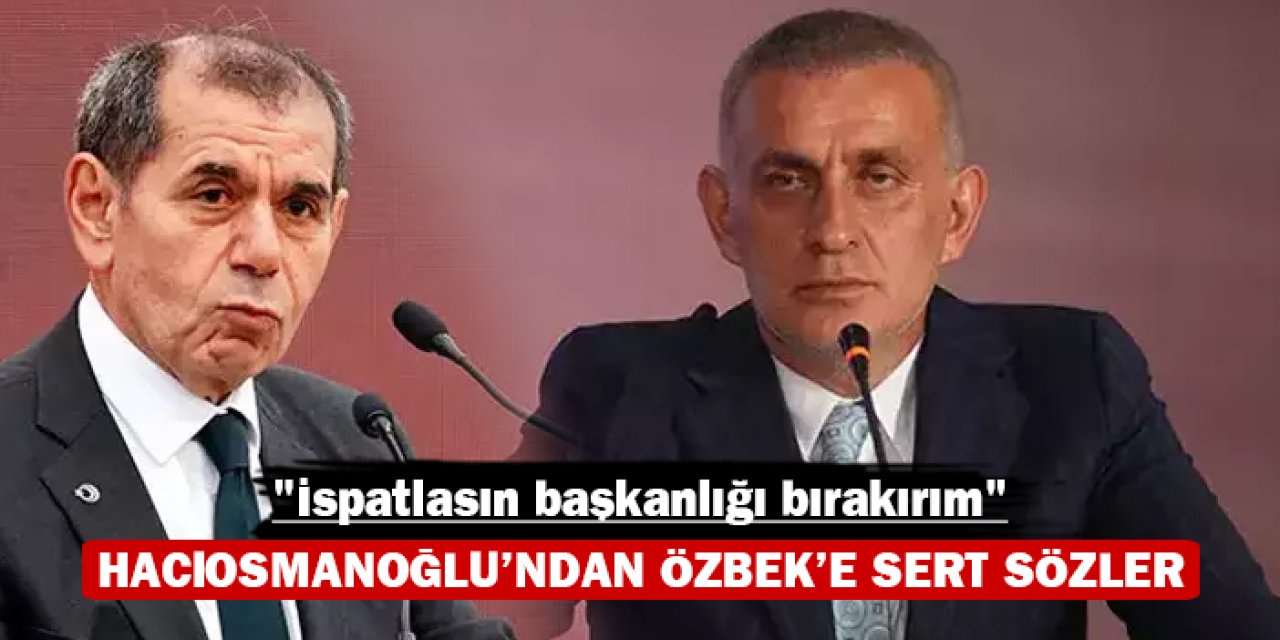 "ispatlasın başkanlığı bırakırım"

HACIOSMANOĞLU'NDAN ÖZBEK'E SERT SÖZLER